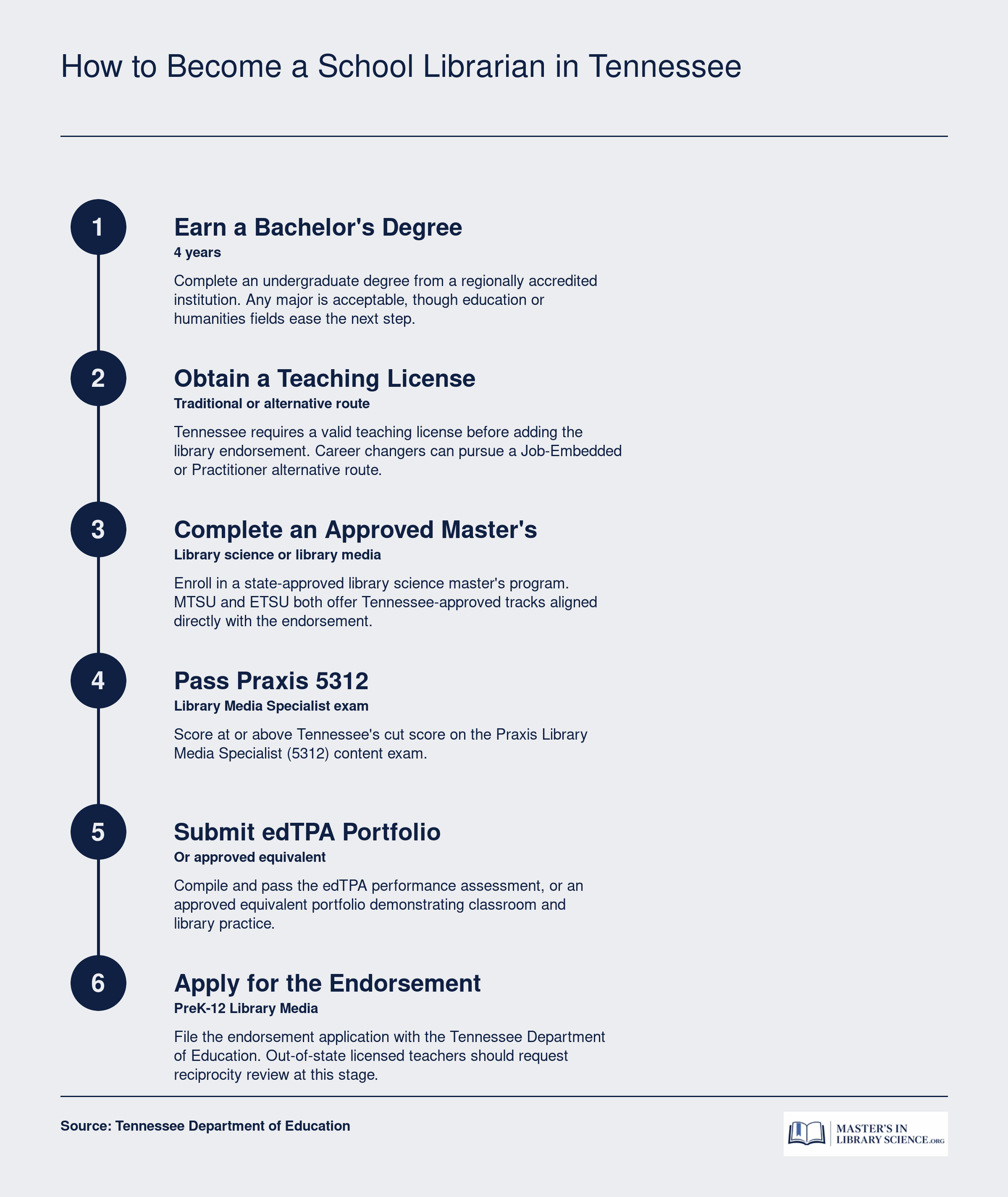 How to Become a School Librarian in Tennessee

1

Earn a Bachelor's Degree

4 years

Complete an undergraduate degree from a regionally accredited institution. Any major is acceptable, though education or humanities fields ease the next step.

2

Obtain a Teaching License

Traditional or alternative route

Tennessee requires a valid teaching license before adding the library endorsement. Career changers can pursue a Job-Embedded or Practitioner alternative route.

3

Complete an Approved Master's

Library science or library media

Enroll in a state-approved library science master's program. MTSU and ETSU both offer Tennessee-approved tracks aligned directly with the endorsement.

4

Pass Praxis 5312

Library Media Specialist exam

Score at or above Tennessee's cut score on the Praxis Library Media Specialist (5312) content exam.

5

Submit edTPA Portfolio

Or approved equivalent

Compile and pass the edTPA performance assessment, or an approved equivalent portfolio demonstrating classroom and library practice.

6

Apply for the Endorsement

PreK-12 Library Media

File the endorsement application with the Tennessee Department of Education. Out-of-state licensed teachers should request reciprocity review at this stage.

Source: Tennessee Department of Education

MASTER'S IN LIBRARY SCIENCE.ORG